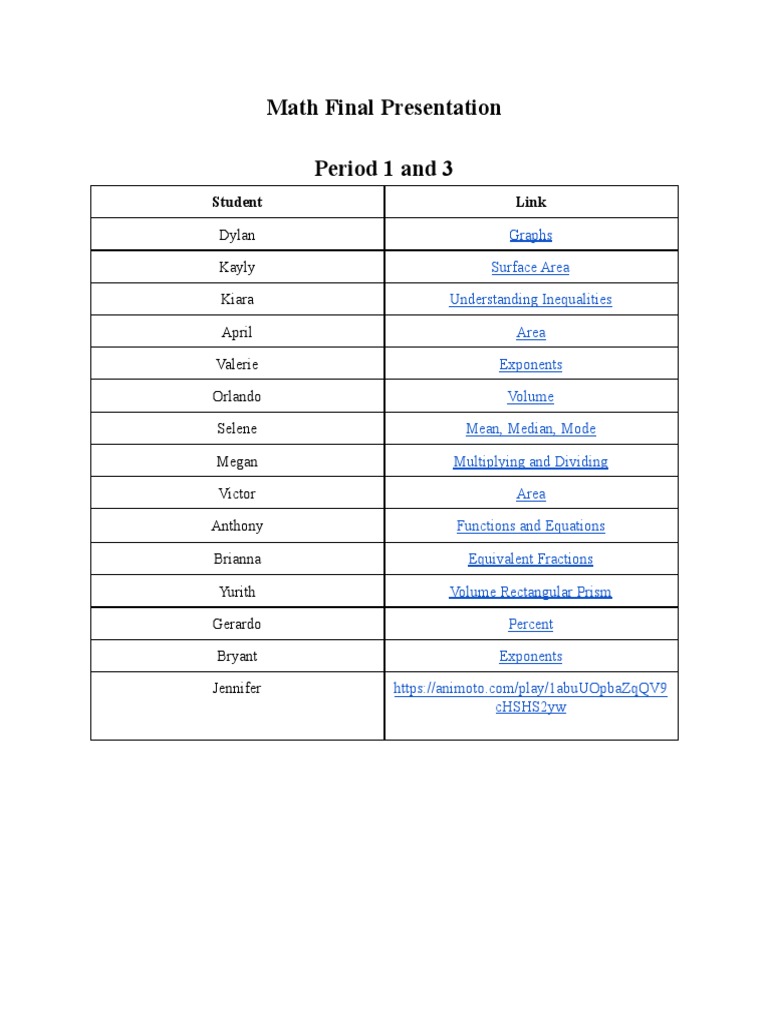 Math Final Presentation

Period 1 and 3

| Student | Link |
|---|---|
| Dylan | Graphs |
| Kayly | Surface Area |
| Kiara | Understanding Inequalities |
| April | Area |
| Valerie | Exponents |
| Orlando | Volume |
| Selene | Mean, Median, Mode |
| Megan | Multiplying and Dividing |
| Victor | Area |
| Anthony | Functions and Equations |
| Brianna | Equivalent Fractions |
| Yurith | Volume Rectangular Prism |
| Gerardo | Percent |
| Bryant | Exponents |
| Jennifer | https://animoto.com/play/1abuUOpbaZqQV9cHSHS2yw |